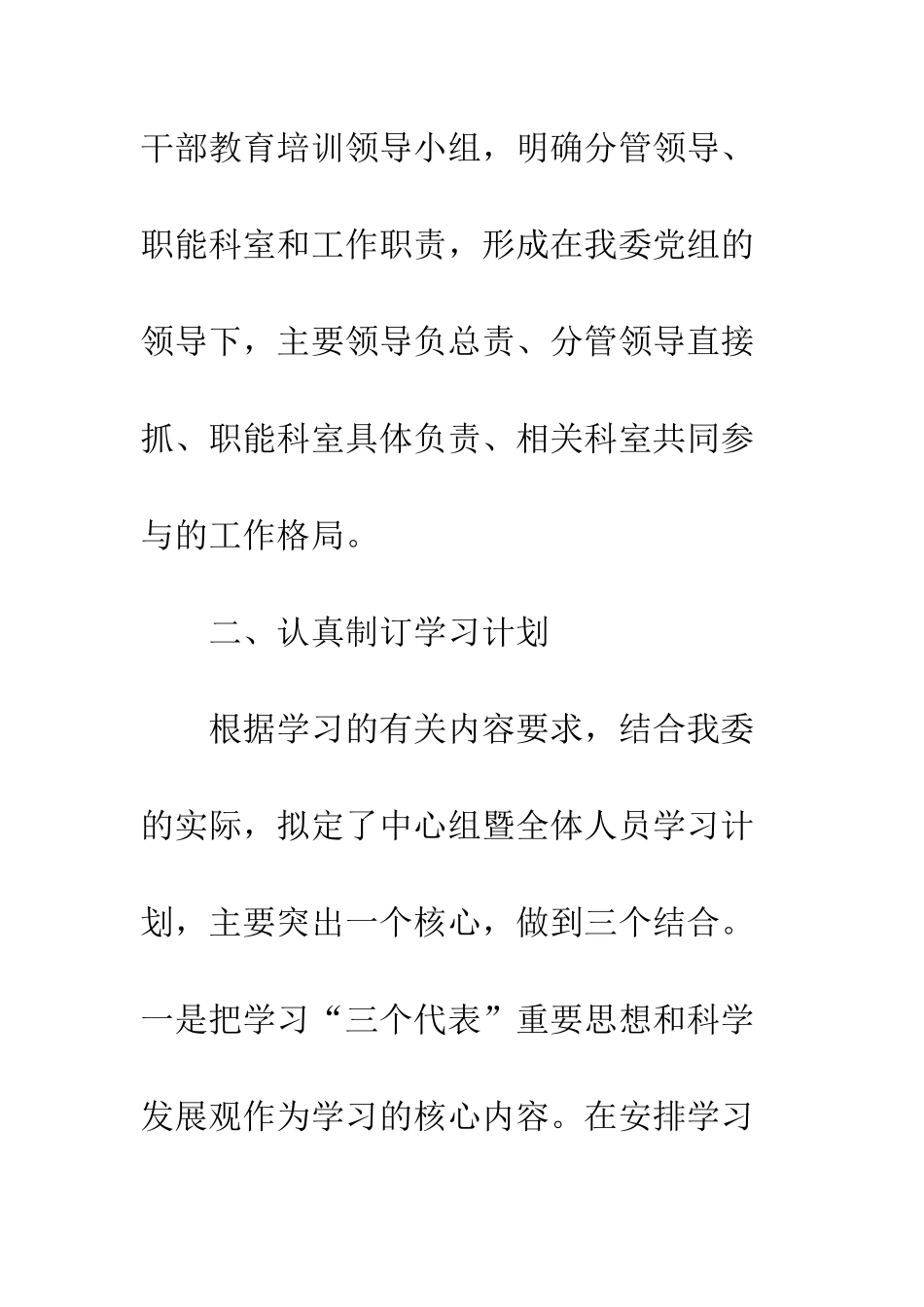 干部教育培训领导小组，明确分管领导、职能科室和工作职责，形成在我委党组的领导下，主要领导负总责、分管领导直接抓、职能科室具体负责、相关科室共同参与的工作格局。

二、认真制订学习计划

根据学习的有关内容要求，结合我委的实际，拟定了中心组暨全体人员学习计划，主要突出一个核心，做到三个结合。一是把学习“三个代表”重要思想和科学发展观作为学习的核心内容。在安排学习